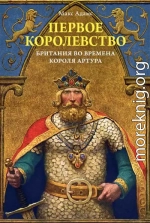 Макс Адамс

ПЕРВОЕ КОРОЛЕВСТВО

БРИТАНИЯ ВО ВРЕМЕНА КОРОЛЯ АРТУРА

moreknig.org